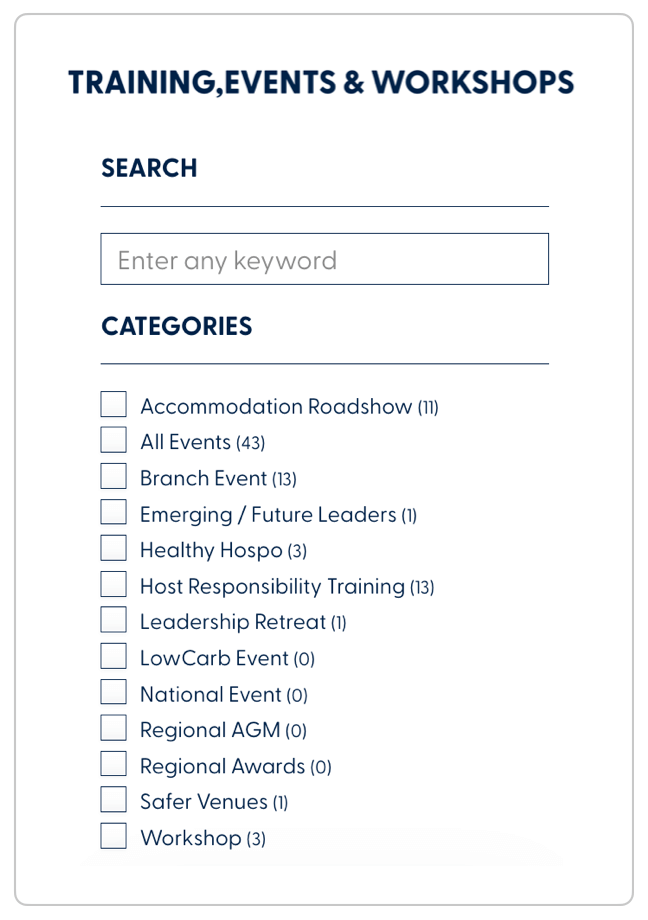 TRAINING,EVENTS & WORKSHOPS

SEARCH

Enter any keyword

CATEGORIES

Accommodation Roadshow (11)
All Events (43)
Branch Event (13)
Emerging / Future Leaders (1)
Healthy Hospo (3)
Host Responsibility Training (13)
Leadership Retreat (1)
LowCarb Event (0)
National Event (0)
Regional AGM (0)
Regional Awards (0)
Safer Venues (1)
Workshop (3)